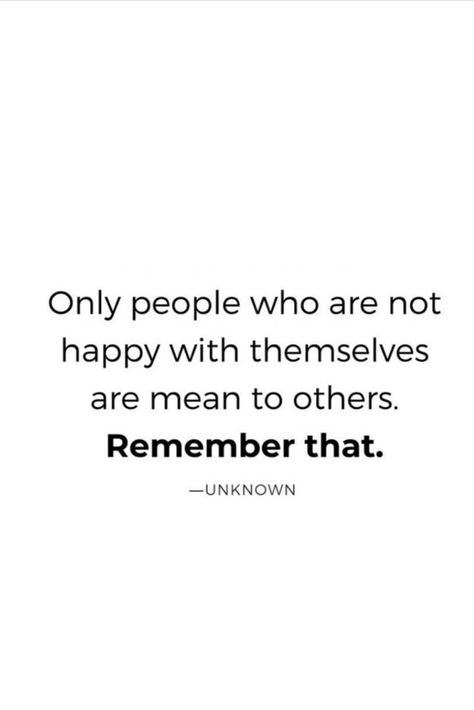 Only people who are not happy with themselves are mean to others. Remember that.

—UNKNOWN